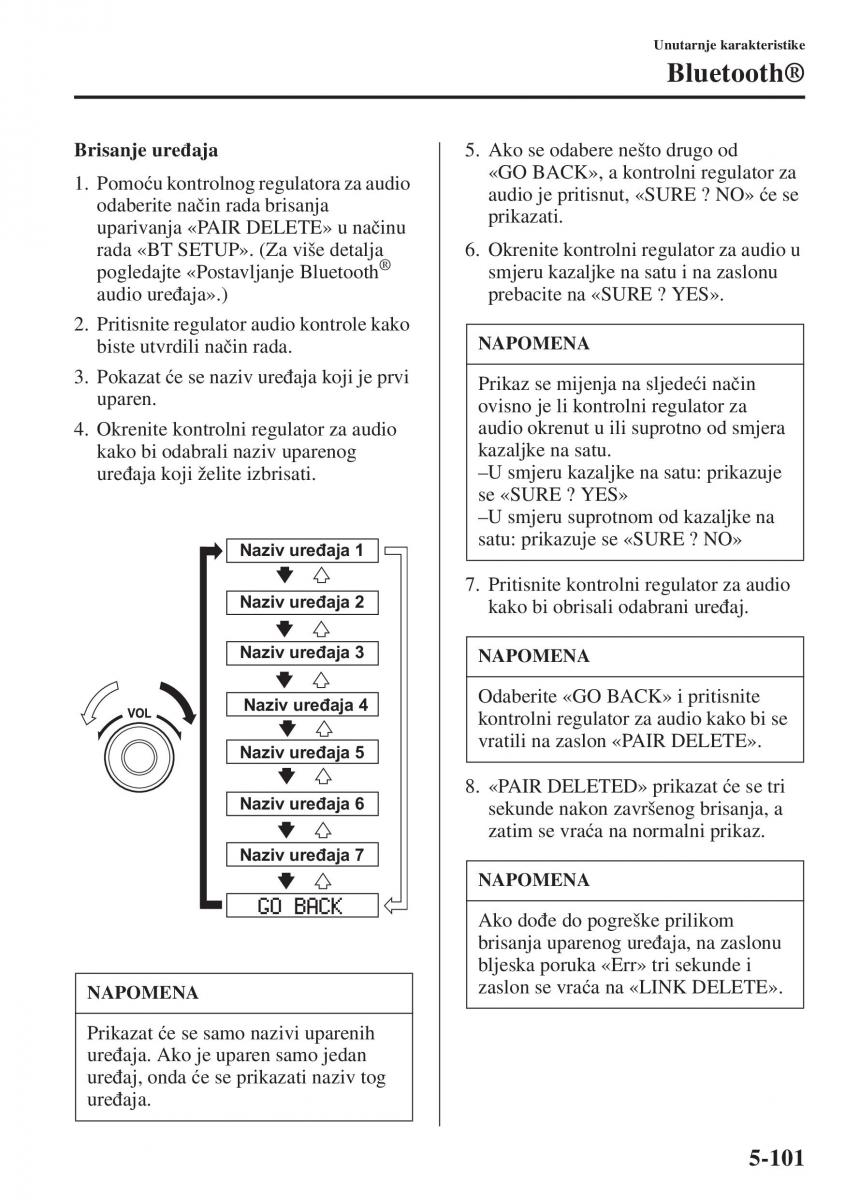 Unutarnje karakteristike

Bluetooth®

Brisanje uređaja

1. Pomoću kontrolnog regulatora za audio odaberite način rada brisanja uparivanja «PAIR DELETE» u načinu rada «BT SETUP». (Za više detalja pogledajte «Postavljanje Bluetooth® audio uređaja».)

2. Pritisnite regulator audio kontrole kako biste utvrdili način rada.

3. Pokazat će se naziv uređaja koji je prvi uparen.

4. Okrenite kontrolni regulator za audio kako bi odabrali naziv uparenog uređaja koji želite izbrisati.

VOL

Naziv uređaja 1

Naziv uređaja 2

Naziv uređaja 3

Naziv uređaja 4

Naziv uređaja 5

Naziv uređaja 6

Naziv uređaja 7

GO BACK

NAPOMENA

Prikazat će se samo nazivi uparenih uređaja. Ako je uparen samo jedan uređaj, onda će se prikazati naziv tog uređaja.

5. Ako se odabere nešto drugo od «GO BACK», a kontrolni regulator za audio je pritisnut, «SURE ? NO» će se prikazati.

6. Okrenite kontrolni regulator za audio u smjeru kazaljke na satu i na zaslonu prebacite na «SURE ? YES».

NAPOMENA

Prikaz se mijenja na sljedeći način ovisno je li kontrolni regulator za audio okrenut u ili suprotno od smjera kazaljke na satu.
–U smjeru kazaljke na satu: prikazuje se «SURE ? YES»
–U smjeru suprotnom od kazaljke na satu: prikazuje se «SURE ? NO»

7. Pritisnite kontrolni regulator za audio kako bi obrisali odabrani uređaj.

NAPOMENA

Odaberite «GO BACK» i pritisnite kontrolni regulator za audio kako bi se vratili na zaslon «PAIR DELETE».

8. «PAIR DELETED» prikazat će se tri sekunde nakon završenog brisanja, a zatim se vraća na normalni prikaz.

NAPOMENA

Ako dođe do pogreške prilikom brisanja uparenog uređaja, na zaslonu bljeska poruka «Err» tri sekunde i zaslon se vraća na «LINK DELETE».

5-101